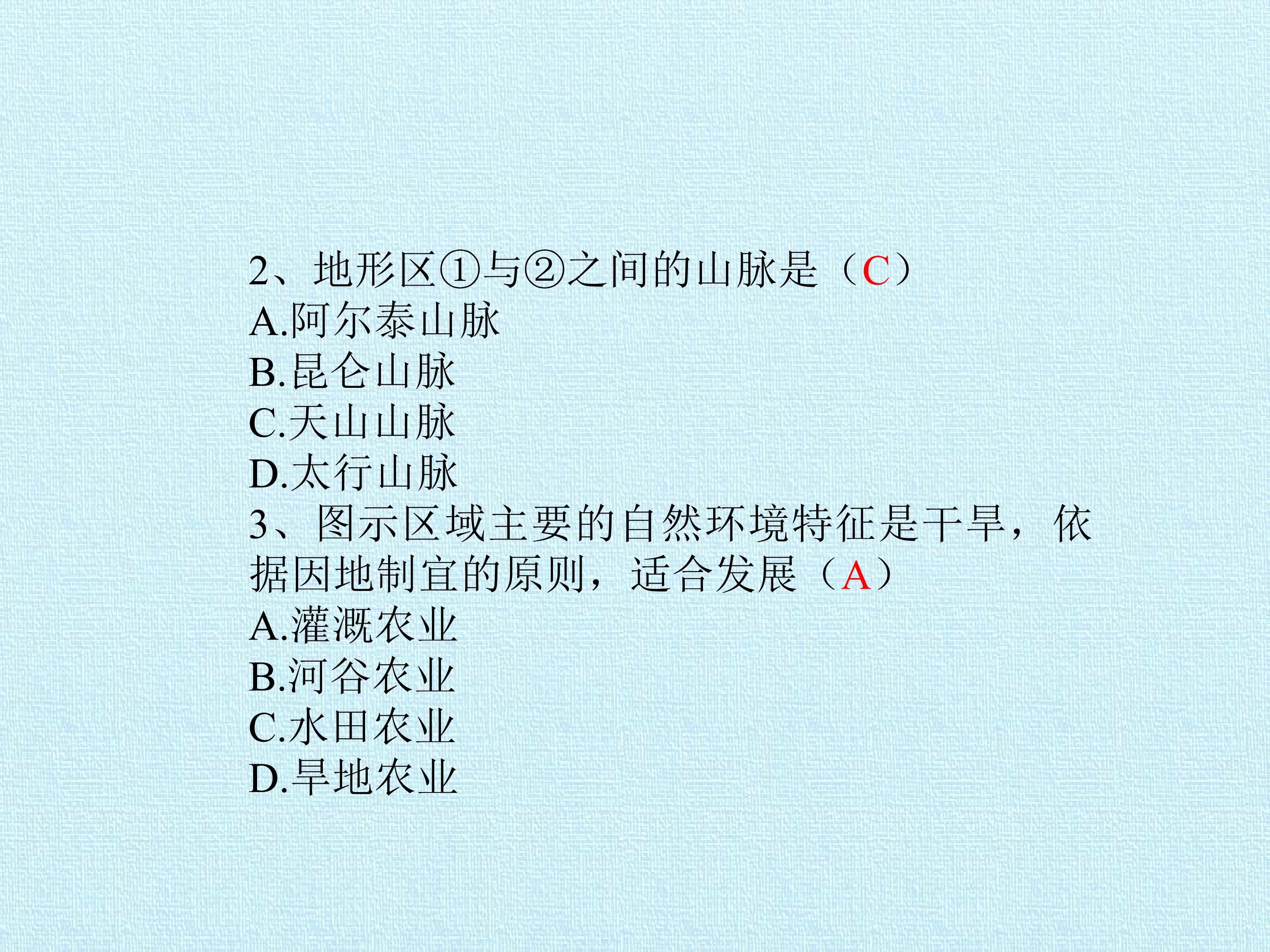 2、地形区①与②之间的山脉是（C）
A.阿尔泰山脉
B.昆仑山脉
C.天山山脉
D.太行山脉
3、图示区域主要的自然环境特征是干旱，依据因地制宜的原则，适合发展（A）
A.灌溉农业
B.河谷农业
C.水田农业
D.旱地农业